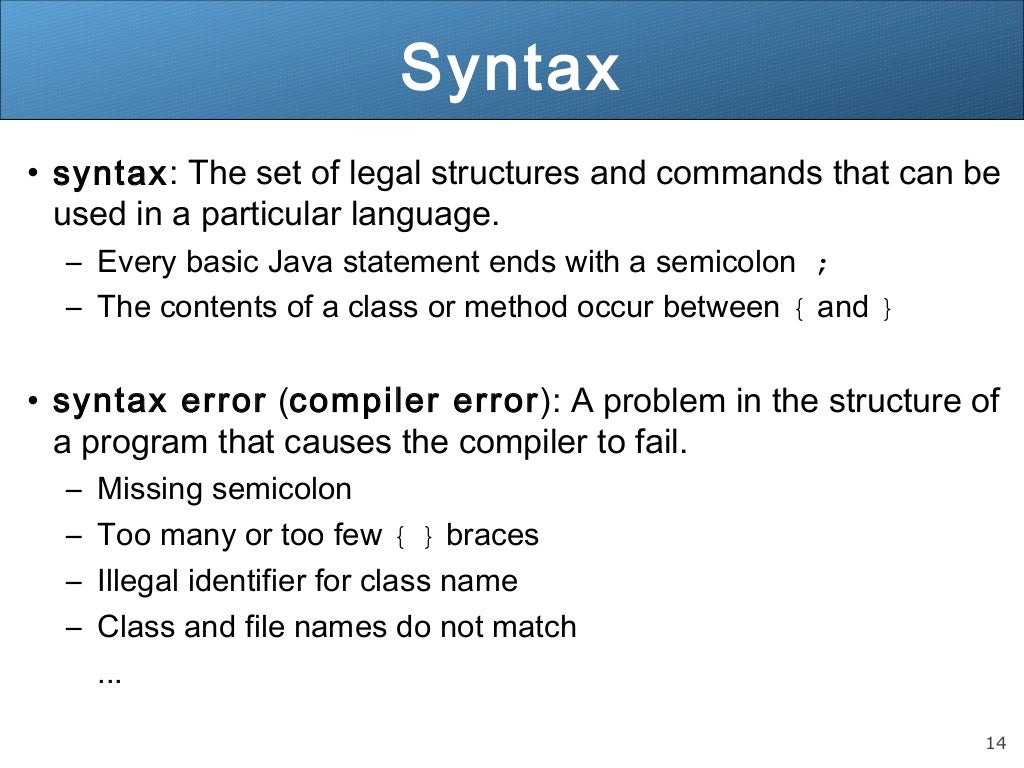 Syntax

• syntax: The set of legal structures and commands that can be used in a particular language.
– Every basic Java statement ends with a semicolon ;
– The contents of a class or method occur between { and }

• syntax error (compiler error): A problem in the structure of a program that causes the compiler to fail.
– Missing semicolon
– Too many or too few { } braces
– Illegal identifier for class name
– Class and file names do not match
...

14